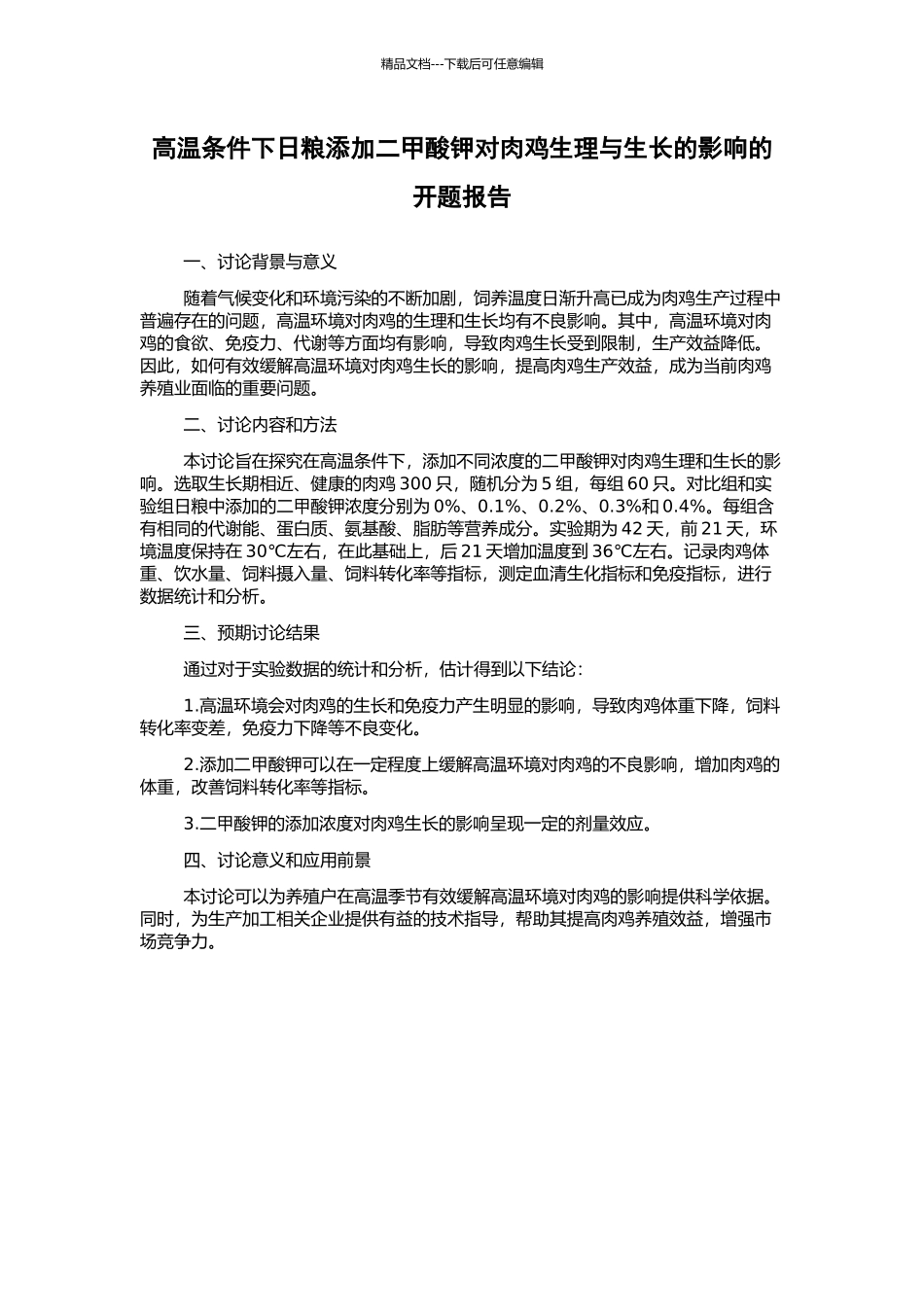 精品文档---下载后可任意编辑

高温条件下日粮添加二甲酸钾对肉鸡生理与生长的影响的开题报告

一、讨论背景与意义

随着气候变化和环境污染的不断加剧，饲养温度日渐升高已成为肉鸡生产过程中普遍存在的问题，高温环境对肉鸡的生理和生长均有不良影响。其中，高温环境对肉鸡的食欲、免疫力、代谢等方面均有影响，导致肉鸡生长受到限制，生产效益降低。因此，如何有效缓解高温环境对肉鸡生长的影响，提高肉鸡生产效益，成为当前肉鸡养殖业面临的重要问题。

二、讨论内容和方法

本讨论旨在探究在高温条件下，添加不同浓度的二甲酸钾对肉鸡生理和生长的影响。选取生长期相近、健康的肉鸡 300 只，随机分为 5 组，每组 60 只。对比组和实验组日粮中添加的二甲酸钾浓度分别为 0%、0.1%、0.2%、0.3%和 0.4%。每组含有相同的代谢能、蛋白质、氨基酸、脂肪等营养成分。实验期为 42 天，前 21 天，环境温度保持在 30°C左右，在此基础上，后 21 天增加温度到 36°C左右。记录肉鸡体重、饮水量、饲料摄入量、饲料转化率等指标，测定血清生化指标和免疫指标，进行数据统计和分析。

三、预期讨论结果

通过对于实验数据的统计和分析，估计得到以下结论：

1.高温环境会对肉鸡的生长和免疫力产生明显的影响，导致肉鸡体重下降，饲料转化率变差，免疫力下降等不良变化。

2.添加二甲酸钾可以在一定程度上缓解高温环境对肉鸡的不良影响，增加肉鸡的体重，改善饲料转化率等指标。

3.二甲酸钾的添加浓度对肉鸡生长的影响呈现一定的剂量效应。

四、讨论意义和应用前景

本讨论可以为养殖户在高温季节有效缓解高温环境对肉鸡的影响提供科学依据。同时，为生产加工相关企业提供有益的技术指导，帮助其提高肉鸡养殖效益，增强市场竞争力。